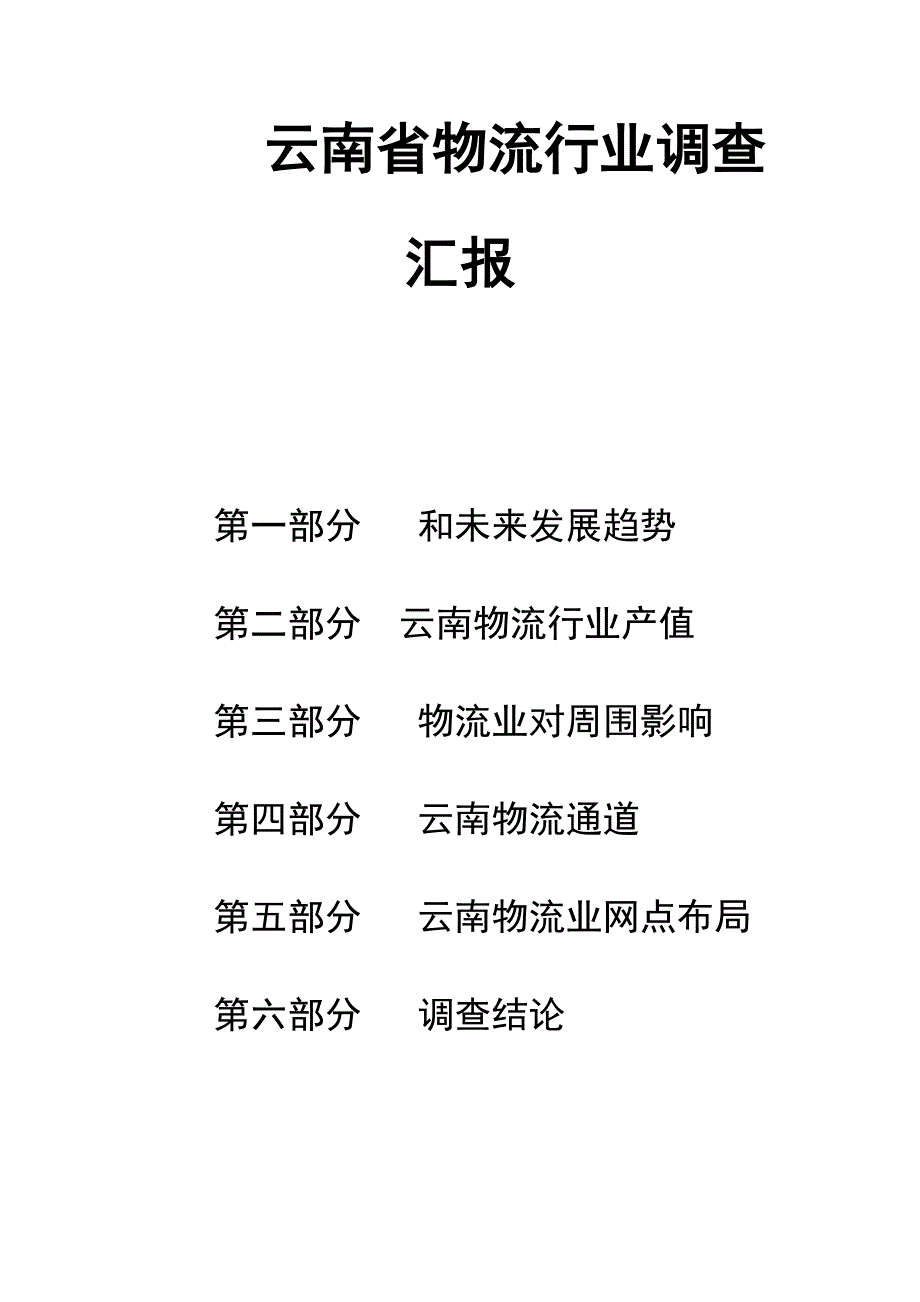 云南省物流行业调查汇报

第一部分　和未来发展趋势

第二部分　云南物流行业产值

第三部分　物流业对周围影响

第四部分　云南物流通道

第五部分　云南物流业网点布局

第六部分　调查结论